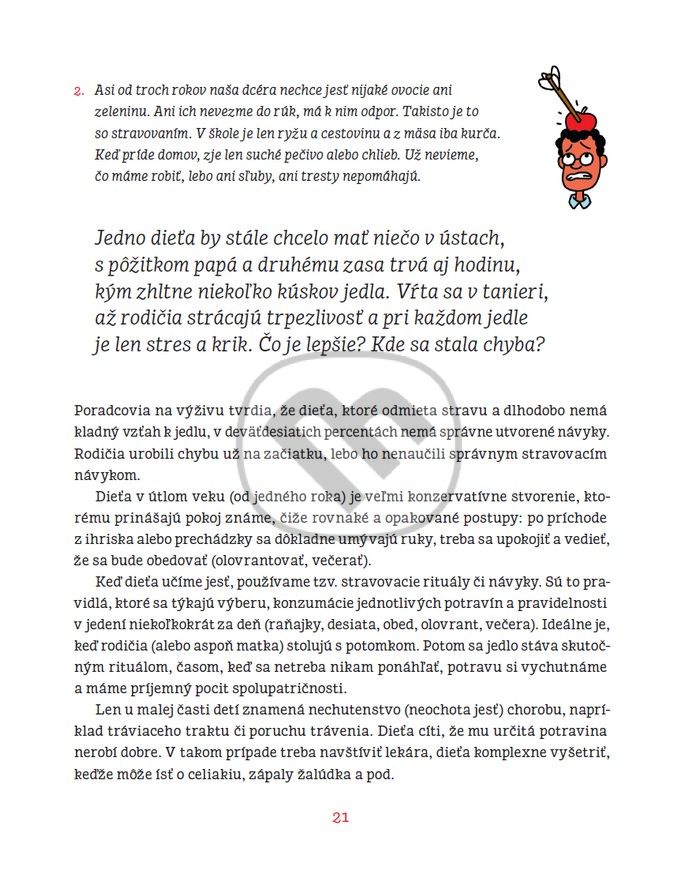 2. Asi od troch rokov naša dcéra nechce jesť nijaké ovocie ani zeleninu. Ani ich nevezme do rúk, má k nim odpor. Takisto je to so stravovaním. V škole je len ryžu a cestovinu a z mäsa iba kurča. Keď príde domov, zje len suché pečivo alebo chlieb. Už nevieme, čo máme robiť, lebo ani sľuby, ani tresty nepomáhajú.

Jedno dieťa by stále chcelo mať niečo v ústach, s pôžitkom papá a druhému zasa trvá aj hodinu, kým zhltne niekoľko kúskov jedla. Vŕta sa v tanieri, až rodičia strácajú trpezlivosť a pri každom jedle je len stres a krik. Čo je lepšie? Kde sa stala chyba?

Poradcovia na výživu tvrdia, že dieťa, ktoré odmieta stravu a dlhodobo nemá kladný vzťah k jedlu, v deväťdesiatich percentách nemá správne utvorené návyky. Rodičia urobili chybu už na začiatku, lebo ho nenaučili správnym stravovacím návykom.

Dieťa v útlom veku (od jedného roka) je veľmi konzervatívne stvorenie, ktorému prinášajú pokoj známe, čiže rovnaké a opakované postupy: po príchode z ihriska alebo prechádzky sa dôkladne umývajú ruky, treba sa upokojiť a vedieť, že sa bude obedovať (olovrantovať, večerať).

Keď dieťa učíme jesť, používame tzv. stravovacie rituály či návyky. Sú to pravidlá, ktoré sa týkajú výberu, konzumácie jednotlivých potravín a pravidelnosti v jedení niekoľkokrát za deň (raňajky, desiata, obed, olovrant, večera). Ideálne je, keď rodičia (alebo aspoň matka) stolujú s potomkom. Potom sa jedlo stáva skutočným rituálom, časom, keď sa netreba nikam ponáhľať, potravu si vychutnáme a máme príjemný pocit spolupatričnosti.

Len u malej časti detí znamená nechutenstvo (neochota jesť) chorobu, napríklad tráviaceho traktu či poruchu trávenia. Dieťa cíti, že mu určitá potravina nerobí dobre. V takom prípade treba navštíviť lekára, dieťa komplexne vyšetriť, keďže môže ísť o celiakiu, zápaly žalúdka a pod.

21